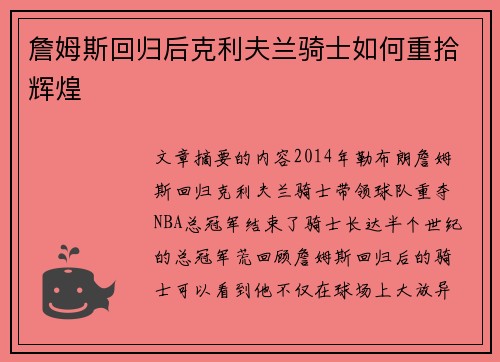 詹姆斯回归后克利夫兰骑士如何重拾辉煌

文章摘要的内容2014年勒布朗詹姆斯回归克利夫兰骑士带领球队重夺NBA总冠军结束了骑士长达半个世纪的总冠军荒回顾詹姆斯回归后的骑士可以看到他不仅在球场上大放异